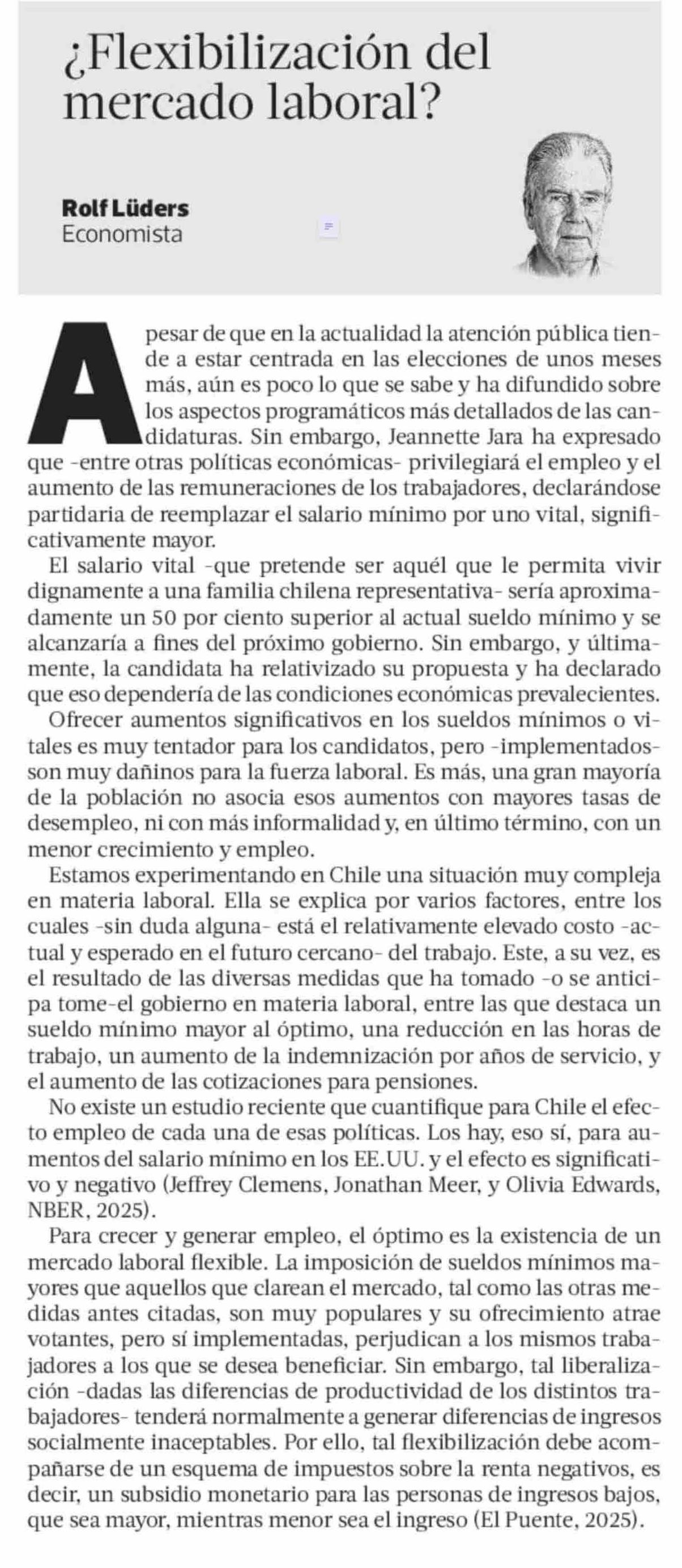 ¿Flexibilización del mercado laboral?

Rolf Lüders
Economista

A pesar de que en la actualidad la atención pública tiende a estar centrada en las elecciones de unos meses más, aún es poco lo que se sabe y ha difundido sobre los aspectos programáticos más detallados de las candidaturas. Sin embargo, Jeannette Jara ha expresado que -entre otras políticas económicas- privilegiará el empleo y el aumento de las remuneraciones de los trabajadores, declarándose partidaria de reemplazar el salario mínimo por uno vital, significativamente mayor.

El salario vital -que pretende ser aquél que le permita vivir dignamente a una familia chilena representativa- sería aproximadamente un 50 por ciento superior al actual sueldo mínimo y se alcanzaría a fines del próximo gobierno. Sin embargo, y últimamente, la candidata ha relativizado su propuesta y ha declarado que eso dependería de las condiciones económicas prevalecientes.

Ofrecer aumentos significativos en los sueldos mínimos o vitales es muy tentador para los candidatos, pero -implementados- son muy dañinos para la fuerza laboral. Es más, una gran mayoría de la población no asocia esos aumentos con mayores tasas de desempleo, ni con más informalidad y, en último término, con un menor crecimiento y empleo.

Estamos experimentando en Chile una situación muy compleja en materia laboral. Ella se explica por varios factores, entre los cuales -sin duda alguna- está el relativamente elevado costo -actual y esperado en el futuro cercano- del trabajo. Este, a su vez, es el resultado de las diversas medidas que ha tomado -o se anticipa tome-el gobierno en materia laboral, entre las que destaca un sueldo mínimo mayor al óptimo, una reducción en las horas de trabajo, un aumento de la indemnización por años de servicio, y el aumento de las cotizaciones para pensiones.

No existe un estudio reciente que cuantifique para Chile el efecto empleo de cada una de esas políticas. Los hay, eso sí, para aumentos del salario mínimo en los EE.UU. y el efecto es significativo y negativo (Jeffrey Clemens, Jonathan Meer, y Olivia Edwards, NBER, 2025).

Para crecer y generar empleo, el óptimo es la existencia de un mercado laboral flexible. La imposición de sueldos mínimos mayores que aquellos que clarean el mercado, tal como las otras medidas antes citadas, son muy populares y su ofrecimiento atrae votantes, pero sí implementadas, perjudican a los mismos trabajadores a los que se desea beneficiar. Sin embargo, tal liberalización -dadas las diferencias de productividad de los distintos trabajadores- tenderá normalmente a generar diferencias de ingresos socialmente inaceptables. Por ello, tal flexibilización debe acompañarse de un esquema de impuestos sobre la renta negativos, es decir, un subsidio monetario para las personas de ingresos bajos, que sea mayor, mientras menor sea el ingreso (El Puente, 2025).